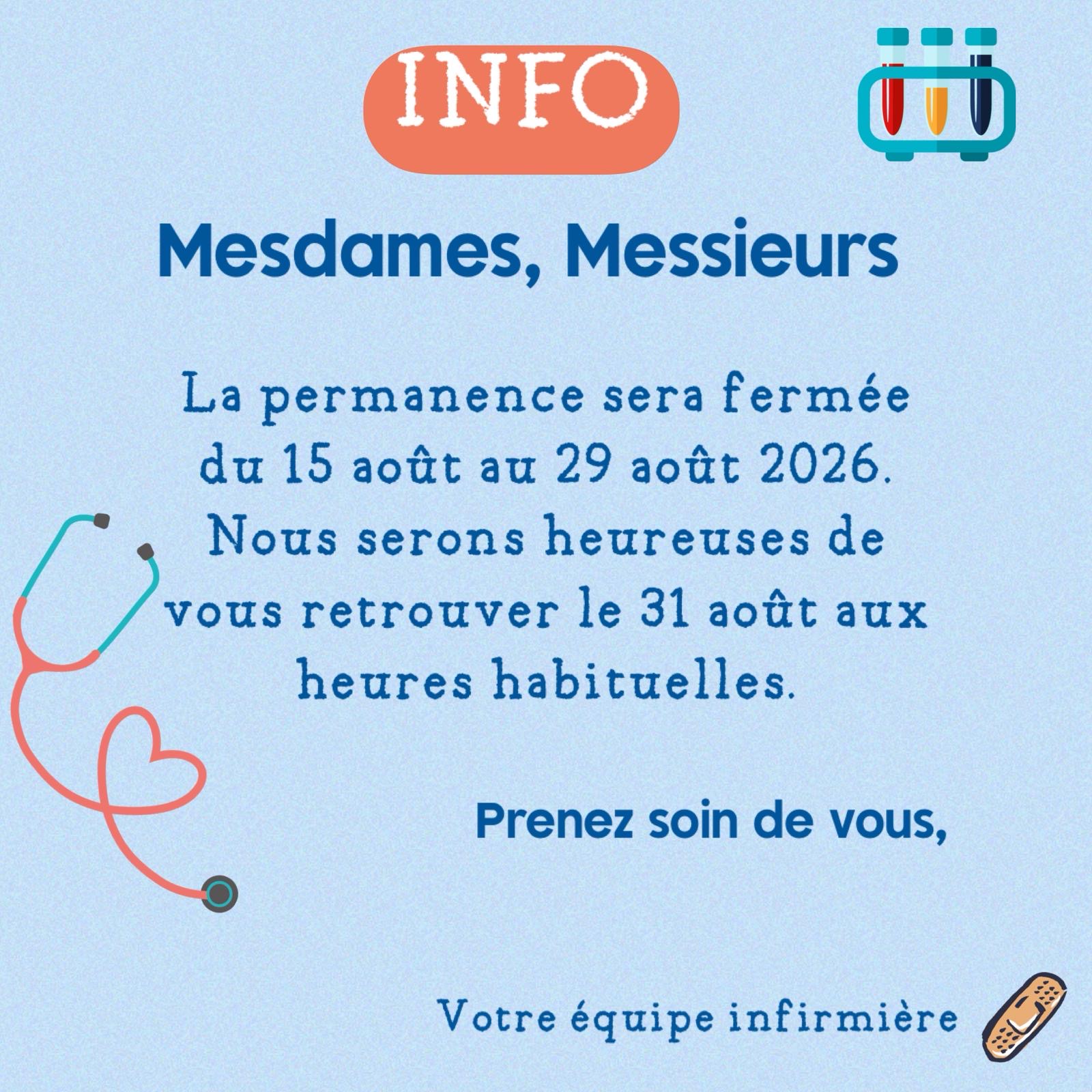 INFO

Mesdames, Messieurs

La permanence sera fermée du 15 août au 29 août 2026. Nous serons heureuses de vous retrouver le 31 août aux heures habituelles.

Prenez soin de vous,

Votre équipe infirmière